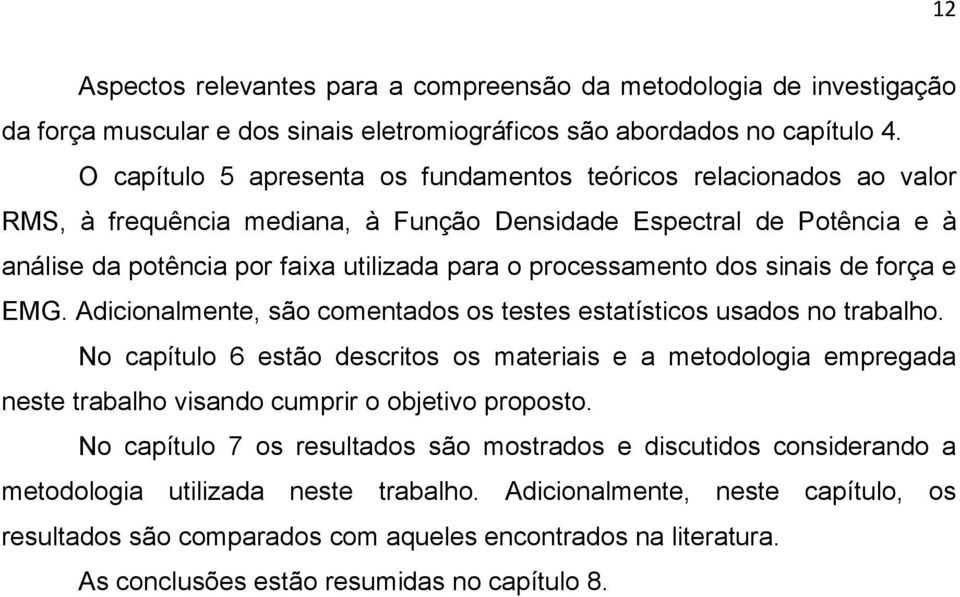 12

Aspectos relevantes para a compreensão da metodologia de investigação da força muscular e dos sinais eletromiográficos são abordados no capítulo 4.

O capítulo 5 apresenta os fundamentos teóricos relacionados ao valor RMS, à frequência mediana, à Função Densidade Espectral de Potência e à análise da potência por faixa utilizada para o processamento dos sinais de força e EMG. Adicionalmente, são comentados os testes estatísticos usados no trabalho.

No capítulo 6 estão descritos os materiais e a metodologia empregada neste trabalho visando cumprir o objetivo proposto.

No capítulo 7 os resultados são mostrados e discutidos considerando a metodologia utilizada neste trabalho. Adicionalmente, neste capítulo, os resultados são comparados com aqueles encontrados na literatura.

As conclusões estão resumidas no capítulo 8.